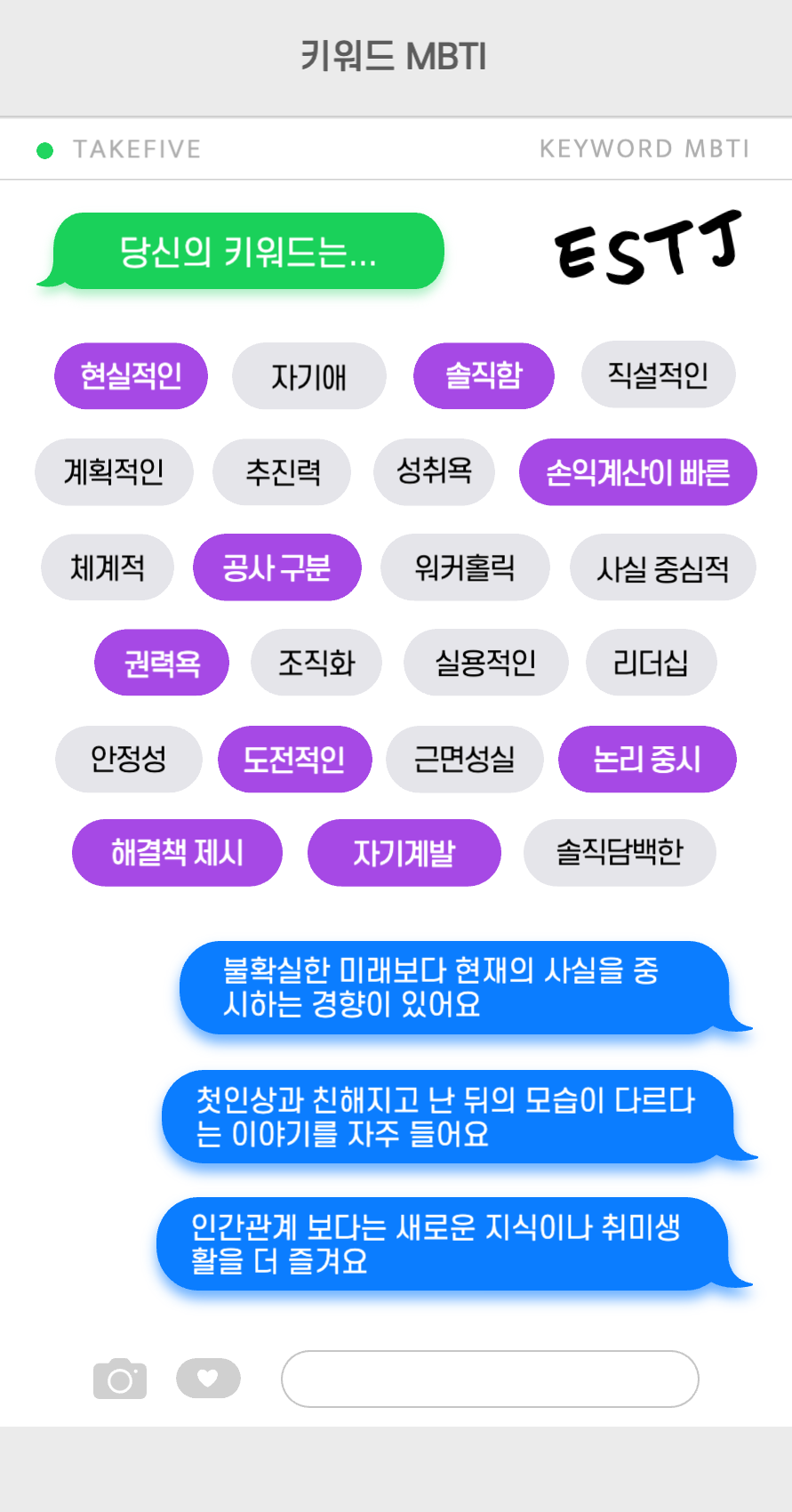 키워드 MBTI

TAKEFIVE

KEYWORD MBTI

당신의 키워드는...

ESTJ

현실적인 자기애 솔직함 직설적인

계획적인 추진력 성취욕 손익계산이 빠른

체계적 공사 구분 워커홀릭 사실 중심적

권력욕 조직화 실용적인 리더십

안정성 도전적인 근면성실 논리 중시

해결책 제시 자기계발 솔직담백한

불확실한 미래보다 현재의 사실을 중시하는 경향이 있어요

첫인상과 친해지고 난 뒤의 모습이 다르다는 이야기를 자주 들어요

인간관계 보다는 새로운 지식이나 취미생활을 더 즐겨요